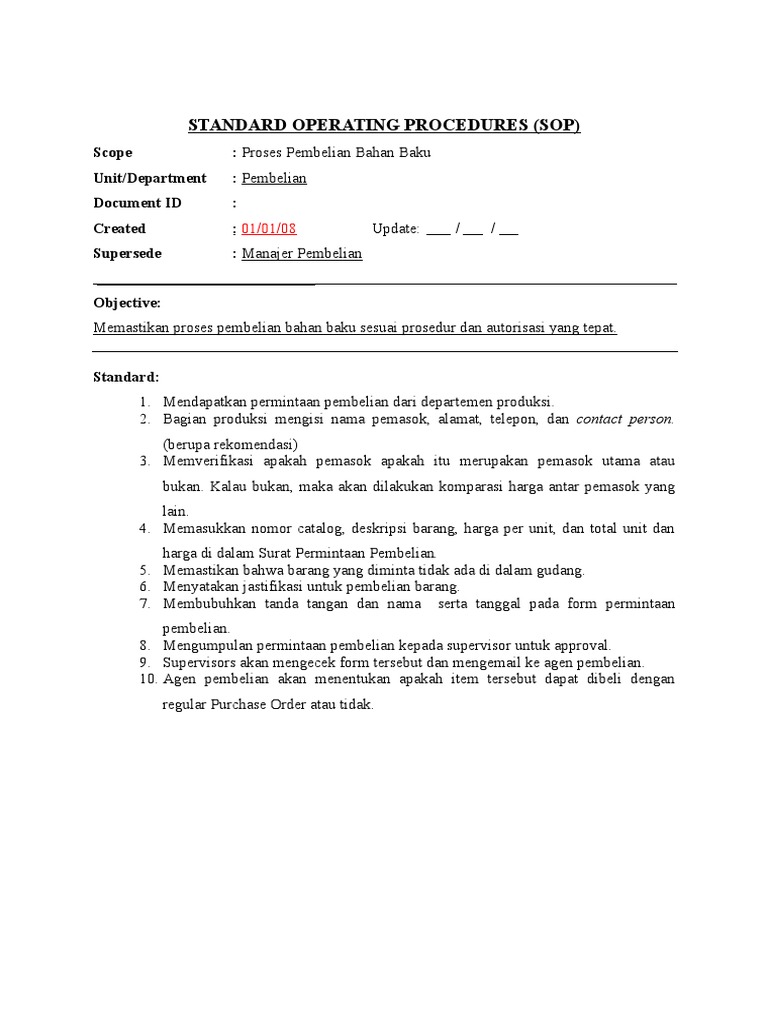 STANDARD OPERATING PROCEDURES (SOP)

Scope : Proses Pembelian Bahan Baku

Unit/Department : Pembelian

Document ID :

Created : 01/01/08 Update: ____ / ____ / ____

Supersede : Manajer Pembelian

Objective:

Memastikan proses pembelian bahan baku sesuai prosedur dan autorisasi yang tepat.

Standard:

1. Mendapatkan permintaan pembelian dari departemen produksi.
2. Bagian produksi mengisi nama pemasok, alamat, telepon, dan contact person. (berupa rekomendasi)
3. Memverifikasi apakah pemasok apakah itu merupakan pemasok utama atau bukan. Kalau bukan, maka akan dilakukan komparasi harga antar pemasok yang lain.
4. Memasukkan nomor catalog, deskripsi barang, harga per unit, dan total unit dan harga di dalam Surat Permintaan Pembelian.
5. Memastikan bahwa barang yang diminta tidak ada di dalam gudang.
6. Menyatakan jastifikasi untuk pembelian barang.
7. Membubuhkan tanda tangan dan nama serta tanggal pada form permintaan pembelian.
8. Mengumpulan permintaan pembelian kepada supervisor untuk approval.
9. Supervisors akan mengecek form tersebut dan mengemail ke agen pembelian.
10. Agen pembelian akan menentukan apakah item tersebut dapat dibeli dengan regular Purchase Order atau tidak.